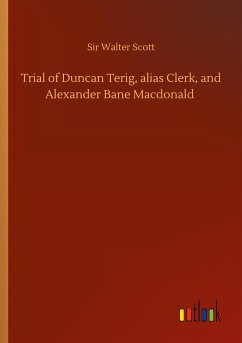 Sir Walter Scott

Trial of Duncan Terig, alias Clerk, and Alexander Bane Macdonald

outlook